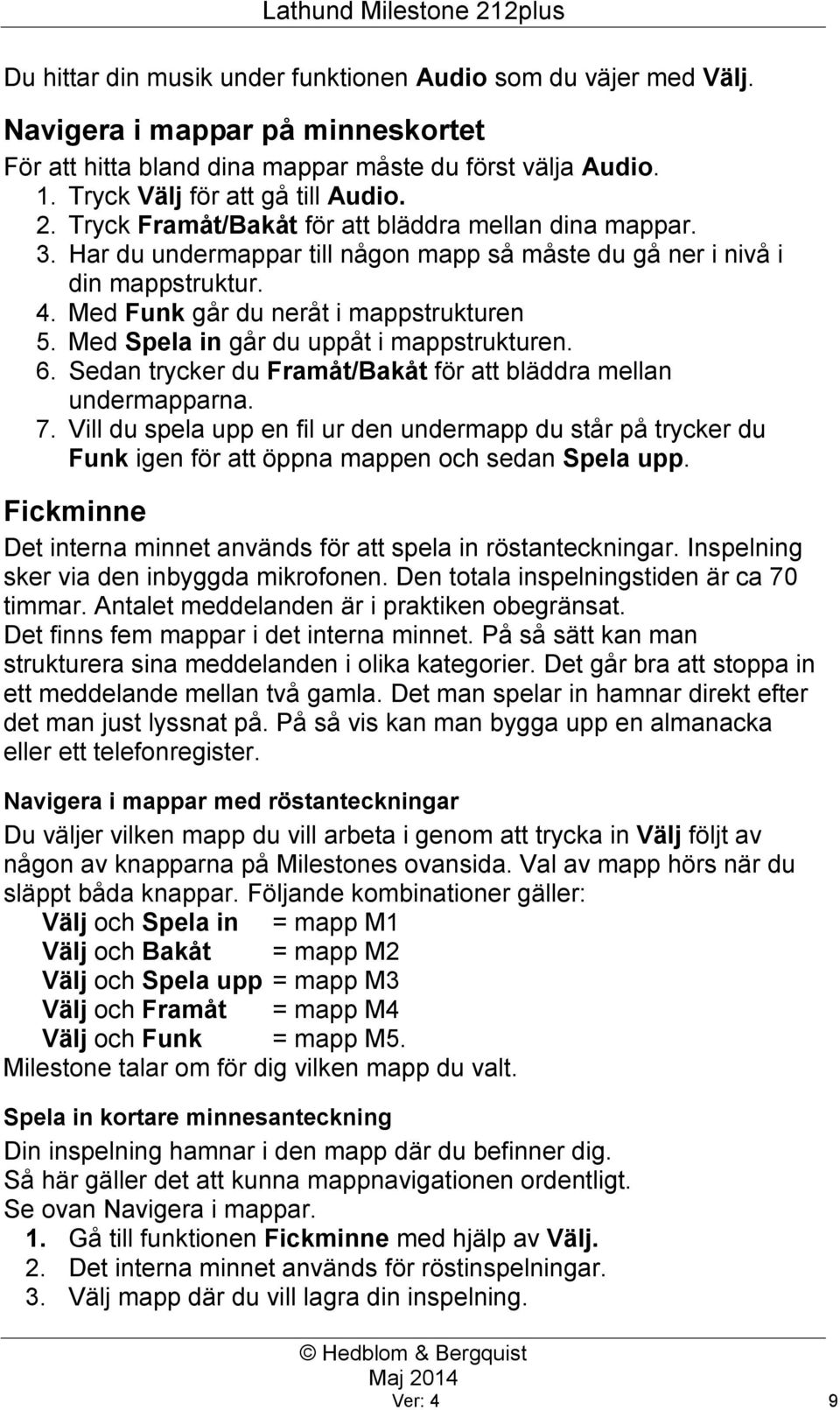 Lathund Milestone 212plus

Du hittar din musik under funktionen Audio som du väjer med Välj.

Navigera i mappar på minneskortet

För att hitta bland dina mappar måste du först välja Audio.
1. Tryck Välj för att gå till Audio.
2. Tryck Framåt/Bakåt för att bläddra mellan dina mappar.
3. Har du undermappar till någon mapp så måste du gå ner i nivå i din mappstruktur.
4. Med Funk går du neråt i mappstrukturen
5. Med Spela in går du uppåt i mappstrukturen.
6. Sedan trycker du Framåt/Bakåt för att bläddra mellan undermapparna.
7. Vill du spela upp en fil ur den undermapp du står på trycker du Funk igen för att öppna mappen och sedan Spela upp.

Fickminne

Det interna minnet används för att spela in röstanteckningar. Inspelning sker via den inbyggda mikrofonen. Den totala inspelningstiden är ca 70 timmar. Antalet meddelanden är i praktiken obegränsat.
Det finns fem mappar i det interna minnet. På så sätt kan man strukturera sina meddelanden i olika kategorier. Det går bra att stoppa in ett meddelande mellan två gamla. Det man spelar in hamnar direkt efter det man just lyssnat på. På så vis kan man bygga upp en almanacka eller ett telefonregister.

Navigera i mappar med röstanteckningar

Du väljer vilken mapp du vill arbeta i genom att trycka in Välj följt av någon av knapparna på Milestones ovansida. Val av mapp hörs när du släppt båda knappar. Följande kombinationer gäller:
Välj och Spela in = mapp M1
Välj och Bakåt = mapp M2
Välj och Spela upp = mapp M3
Välj och Framåt = mapp M4
Välj och Funk = mapp M5.
Milestone talar om för dig vilken mapp du valt.

Spela in kortare minnesanteckning

Din inspelning hamnar i den mapp där du befinner dig.
Så här gäller det att kunna mappnavigationen ordentligt.
Se ovan Navigera i mappar.
1. Gå till funktionen Fickminne med hjälp av Välj.
2. Det interna minnet används för röstinspelningar.
3. Välj mapp där du vill lagra din inspelning.

© Hedblom & Bergquist
Maj 2014
Ver: 4

9